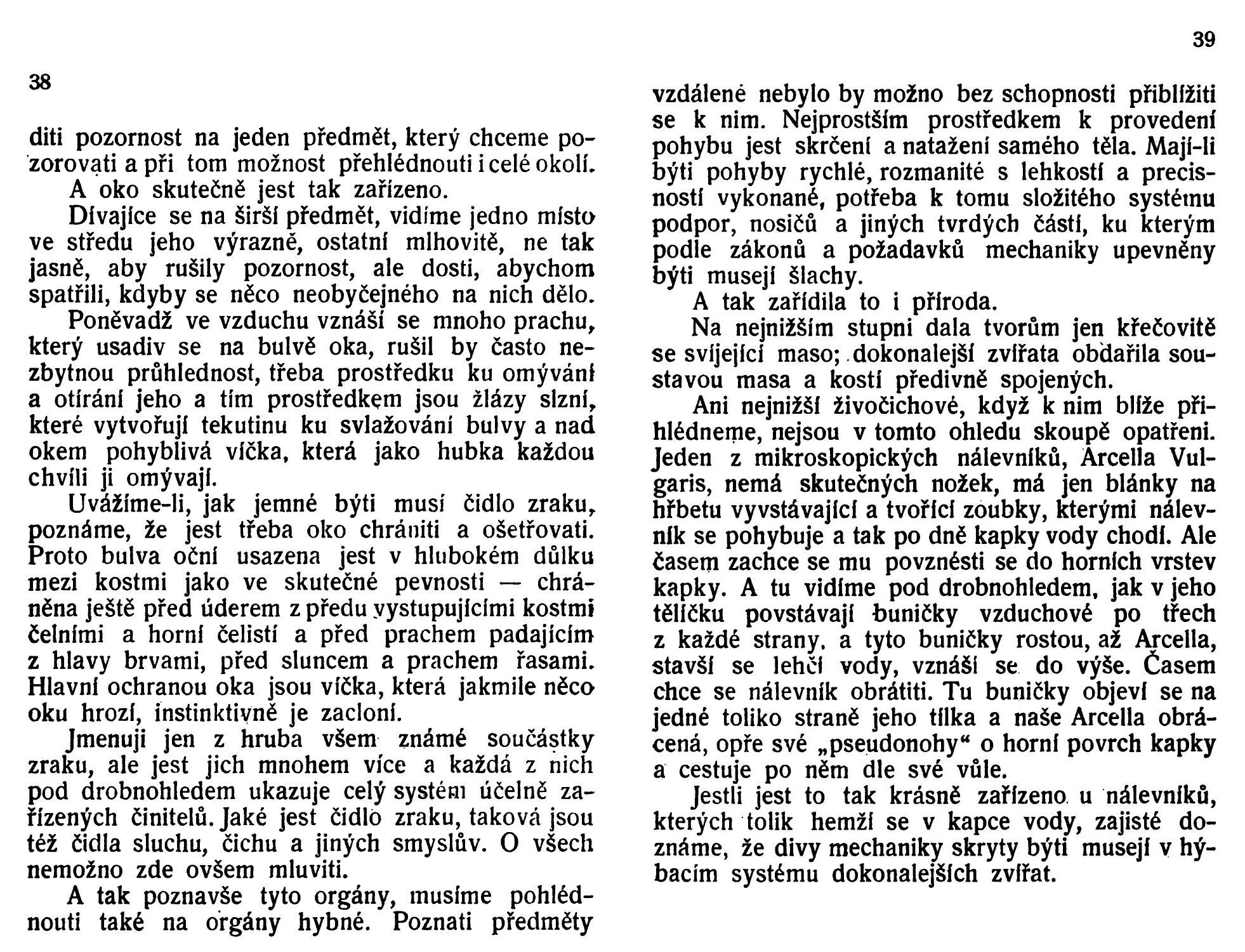 38

diti pozornost na jeden předmět, který chceme pozorovati a při tom možnost přehlédnouti i celé okolí.

A oko skutečně jest tak zařízeno.

Dívajíce se na širší předmět, vidíme jedno místo ve středu jeho výrazně, ostatní mlhovitě, ne tak jasně, aby rušily pozornost, ale dosti, abychom spatřili, kdyby se něco neobyčejného na nich dělo.

Poněvadž ve vzduchu vznáší se mnoho prachu, který usadiv se na bulvě oka, rušil by často nezbytnou průhlednost, třeba prostředku ku omývání a otírání jeho a tím prostředkem jsou žlázy slzní, které vytvořují tekutinu ku svlažování bulvy a nad okem pohyblivá víčka, která jako hubka každou chvíli ji omývají.

Uvážíme-li, jak jemné býti musí čidlo zraku, poznáme, že jest třeba oko chrániti a ošetřovati. Proto bulva oční usazena jest v hlubokém důlku mezi kostmi jako ve skutečné pevnosti — chráněna ještě před úderem z předu vystupujícími kostmi čelními a horní čelistí a před prachem padajícím z hlavy brvami, před sluncem a prachem řasami. Hlavní ochranou oka jsou víčka, která jakmile něco oku hrozí, instinktivně je zacloní.

Jmenuji jen z hruba všem známé součástky zraku, ale jest jich mnohem více a každá z nich pod drobnohledem ukazuje celý systém účelně zařízených činitelů. Jaké jest čidlo zraku, taková jsou též čidla sluchu, čichu a jiných smyslův. O všech nemožno zde ovšem mluviti.

A tak poznavše tyto orgány, musíme pohlédnouti také na orgány hybné. Poznati předměty

39

vzdálené nebylo by možno bez schopnosti přiblížiti se k nim. Nejprostším prostředkem k provedení pohybu jest skrčení a natažení samého těla. Mají-li býti pohyby rychlé, rozmanité s lehkostí a precisností vykonané, potřeba k tomu složitého systému podpor, nosičů a jiných tvrdých částí, ku kterým podle zákonů a požadavků mechaniky upevněny býti musejí šlachy.

A tak zařídila to i příroda.

Na nejnižším stupni dala tvorům jen křečovitě se svíjející maso; dokonalejší zvířata obdařila soustavou masa a kostí předivně spojených.

Ani nejnižší živočichové, když k nim blíže přihlédneme, nejsou v tomto ohledu skoupě opatřeni. Jeden z mikroskopických nálevníků, Arcella Vulgaris, nemá skutečných nožek, má jen blánky na hřbetu vyvstávající a tvořící zoubky, kterými nálevník se pohybuje a tak po dně kapky vody chodí. Ale časem zachce se mu povznésti se do horních vrstev kapky. A tu vidíme pod drobnohledem, jak v jeho tělíčku povstávají buničky vzduchové po třech z každé strany, a tyto buničky rostou, až Arcella, stavší se lehčí vody, vznáší se do výše. Časem chce se nálevník obrátiti. Tu buničky objeví se na jedné toliko straně jeho tílka a naše Arcella obrácená, opře své „pseudonohy“ o horní povrch kapky a cestuje po něm dle své vůle.

Jestli jest to tak krásně zařízeno u nálevníků, kterých tolik hemží se v kapce vody, zajisté doznáme, že divy mechaniky skryty býti musejí v hýbacím systému dokonalejších zvířat.